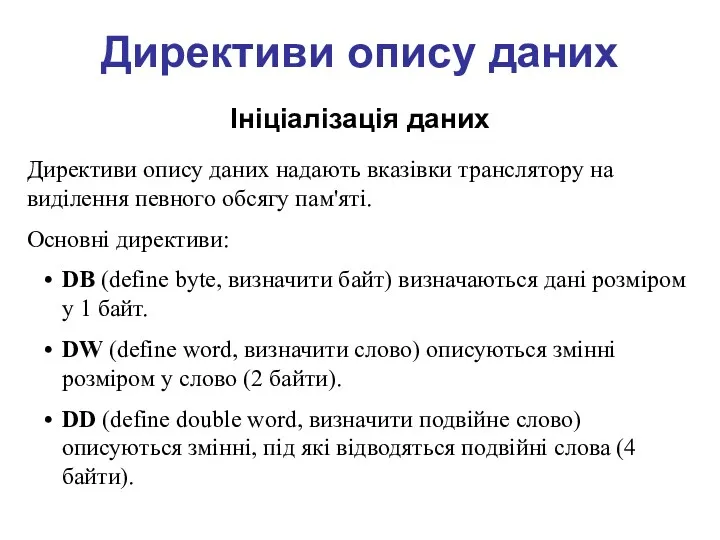 Директиви опису даних

Ініціалізація даних

Директиви опису даних надають вказівки транслятору на виділення певного обсягу пам'яті.

Основні директиви:

• DB (define byte, визначити байт) визначаються дані розміром у 1 байт.

• DW (define word, визначити слово) описуються змінні розміром у слово (2 байти).

• DD (define double word, визначити подвійне слово) описуються змінні, під які відводяться подвійні слова (4 байти).